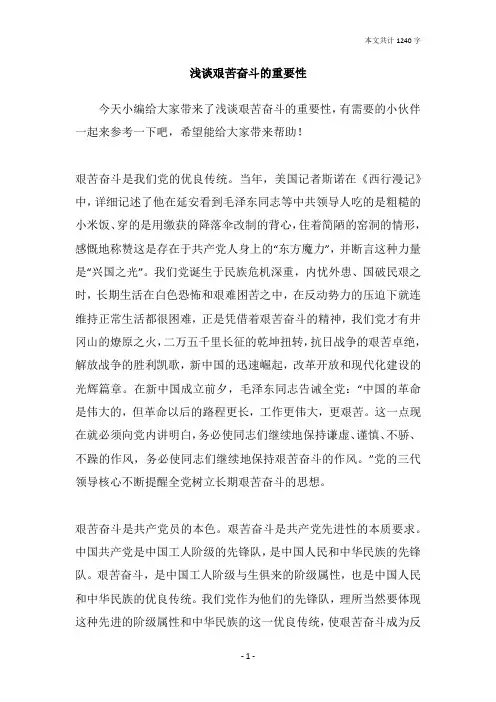 本文共计 1240 字

浅谈艰苦奋斗的重要性

今天小编给大家带来了浅谈艰苦奋斗的重要性，有需要的小伙伴一起来参考一下吧，希望能给大家带来帮助！

艰苦奋斗是我们党的优良传统。当年，美国记者斯诺在《西行漫记》中，详细记述了他在延安看到毛泽东同志等中共领导人吃的是粗糙的小米饭、穿的是用缴获的降落伞改制的背心，住着简陋的窑洞的情形，感慨地称赞这是存在于共产党人身上的“东方魔力”，并断言这种力量是“兴国之光”。我们党诞生于民族危机深重，内忧外患、国破民艰之时，长期生活在白色恐怖和艰难困苦之中，在反动势力的压迫下就连维持正常生活都很困难，正是凭借着艰苦奋斗的精神，我们党才有井冈山的燎原之火，二万五千里长征的乾坤扭转，抗日战争的艰苦卓绝，解放战争的胜利凯歌，新中国的迅速崛起，改革开放和现代化建设的光辉篇章。在新中国成立前夕，毛泽东同志告诫全党：“中国的革命是伟大的，但革命以后的路程更长，工作更伟大，更艰苦。这一点现在就必须向党内讲明白，务必使同志们继续地保持谦虚、谨慎、不骄、不躁的作风，务必使同志们继续地保持艰苦奋斗的作风。”党的三代领导核心不断提醒全党树立长期艰苦奋斗的思想。

艰苦奋斗是共产党员的本色。艰苦奋斗是共产党先进性的本质要求。中国共产党是中国工人阶级的先锋队，是中国人民和中华民族的先锋队。艰苦奋斗，是中国工人阶级与生俱来的阶级属性，也是中国人民和中华民族的优良传统。我们党作为他们的先锋队，理所当然要体现这种先进的阶级属性和中华民族的这一优良传统，使艰苦奋斗成为反

- 1 -